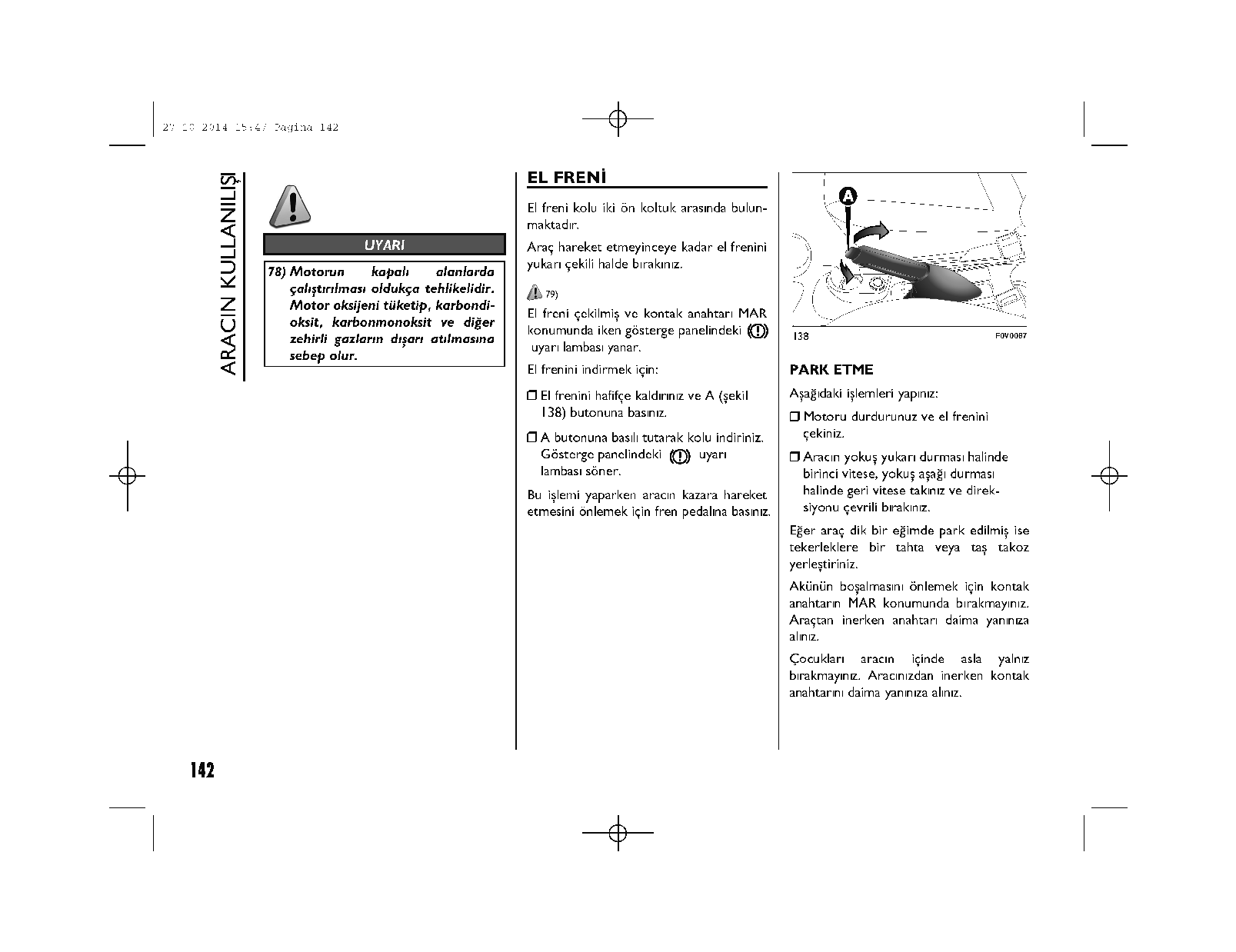 27-10-2014 15:47 Pagina 142

ARACIN KULLANILIŞI

UYARI

78) Motorun kapalı alanlarda çalıştırılması oldukça tehlikelidir. Motor oksijeni tüketip, karbondioksit, karbonmonoksit ve diğer zehirli gazların dışarı atılmasına sebep olur.

EL FRENİ

El freni kolu iki ön koltuk arasında bulunmaktadır.

Araç hareket etmeyinceye kadar el frenini yukarı çekili halde bırakınız.

79)

El freni çekilmiş ve kontak anahtarı MAR konumunda iken gösterge panelindeki (!) uyarı lambası yanar.

El frenini indirmek için:

❒ El frenini hafifçe kaldırınız ve A (şekil 138) butonuna basınız.

❒ A butonuna basılı tutarak kolu indiriniz. Gösterge panelindeki (!) uyarı lambası söner.

Bu işlemi yaparken aracın kazara hareket etmesini önlemek için fren pedalına basınız.

A

138

F0V0087

PARK ETME

Aşağıdaki işlemleri yapınız:

❒ Motoru durdurunuz ve el frenini çekiniz.

❒ Aracın yokuş yukarı durması halinde birinci vitese, yokuş aşağı durması halinde geri vitese takınız ve direksiyonu çevrili bırakınız.

Eğer araç dik bir eğimde park edilmiş ise tekerleklere bir tahta veya taş takoz yerleştiriniz.

Akünün boşalmasını önlemek için kontak anahtarın MAR konumunda bırakmayınız. Araçtan inerken anahtarı daima yanınıza alınız.

Çocukları aracın içinde asla yalnız bırakmayınız. Aracınızdan inerken kontak anahtarını daima yanınıza alınız.

142